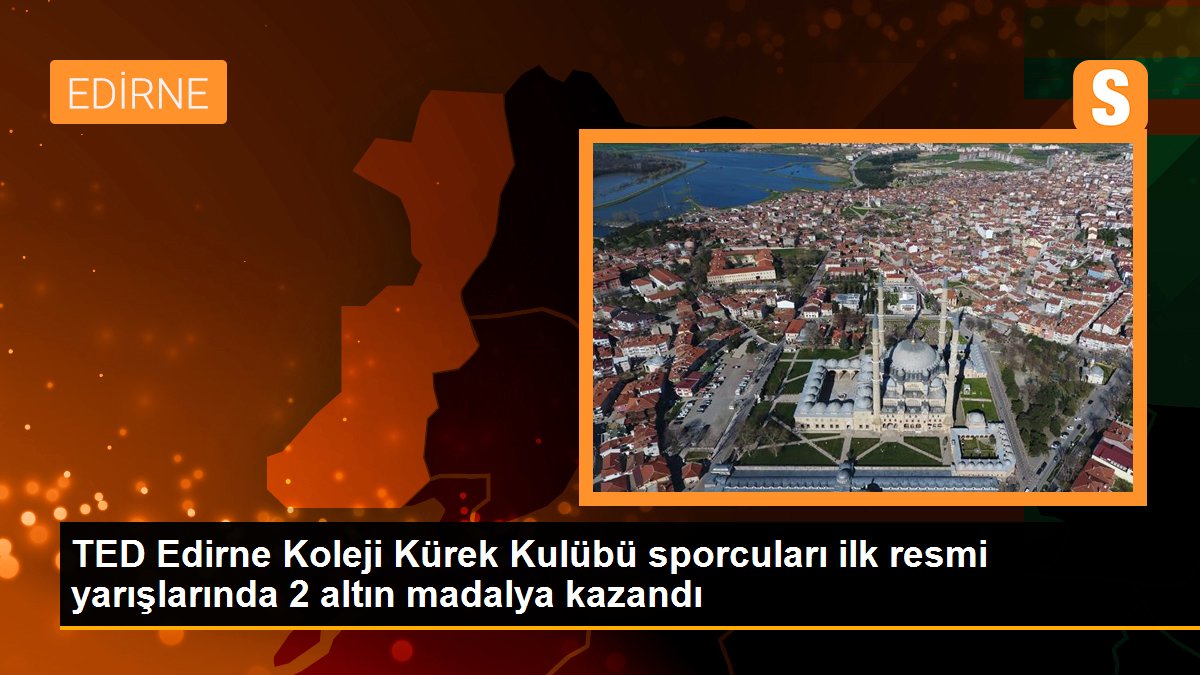 EDİRNE

S

TED Edirne Koleji Kürek Kulübü sporcuları ilk resmi yarışlarında 2 altın madalya kazandı